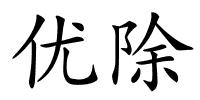 优除